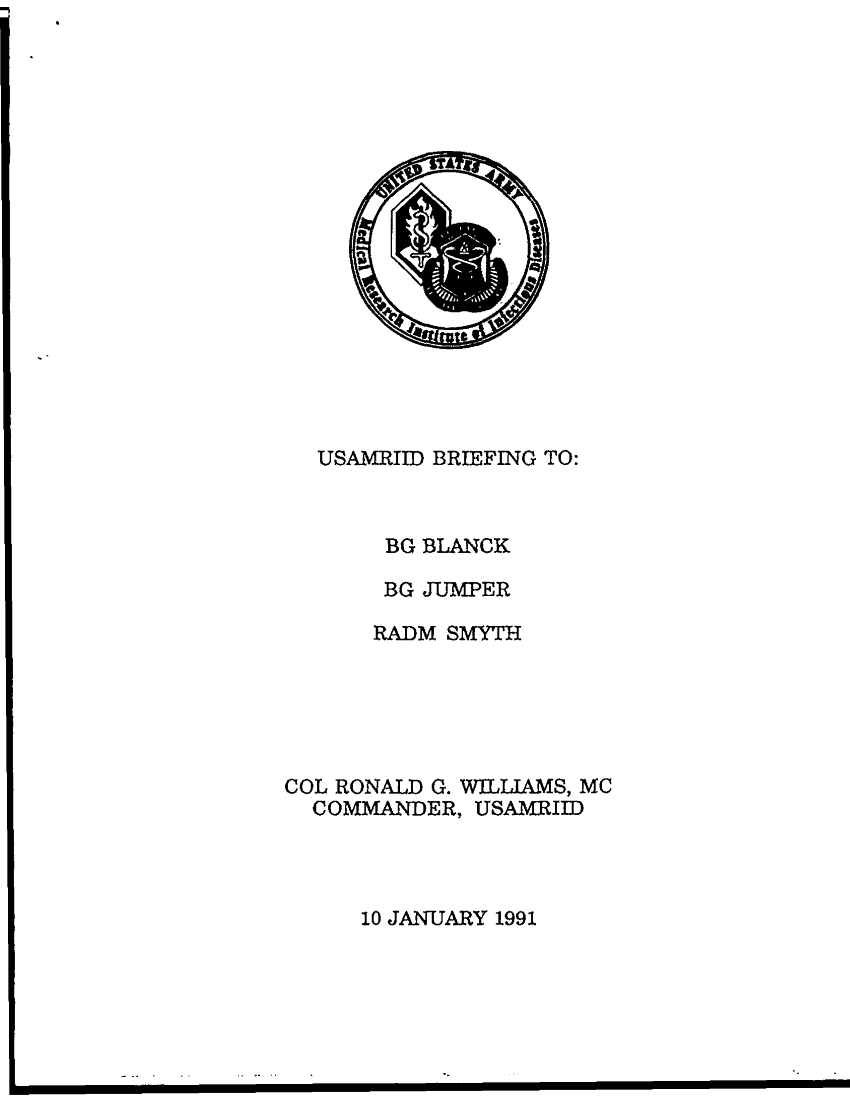 UNITED STATES ARMY
Medical Research Institute of Infectious Diseases

USAMRIID BRIEFING TO:

BG BLANCK

BG JUMPER

RADM SMYTH

COL RONALD G. WILLIAMS, MC
COMMANDER, USAMRIID

10 JANUARY 1991